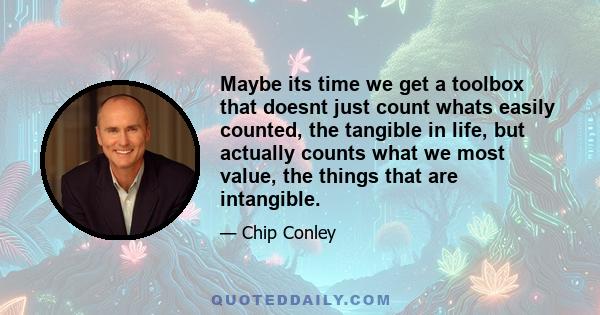 Maybe its time we get a toolbox that doesnt just count whats easily counted, the tangible in life, but actually counts what we most value, the things that are intangible.

— Chip Conley

QUOTEDDAILY.COM